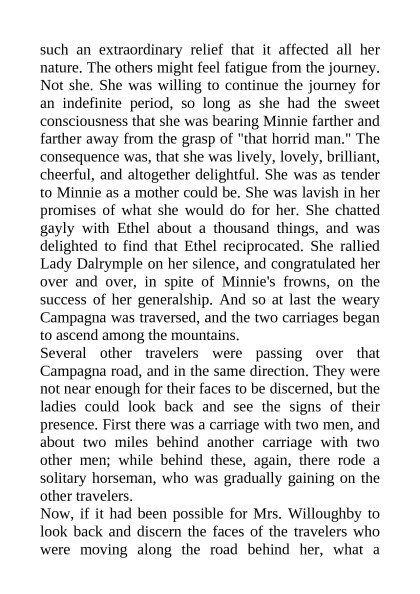 such an extraordinary relief that it affected all her nature. The others might feel fatigue from the journey. Not she. She was willing to continue the journey for an indefinite period, so long as she had the sweet consciousness that she was bearing Minnie farther and farther away from the grasp of "that horrid man." The consequence was, that she was lively, lovely, brilliant, cheerful, and altogether delightful. She was as tender to Minnie as a mother could be. She was lavish in her promises of what she would do for her. She chatted gayly with Ethel about a thousand things, and was delighted to find that Ethel reciprocated. She rallied Lady Dalrymple on her silence, and congratulated her over and over, in spite of Minnie's frowns, on the success of her generalship. And so at last the weary Campagna was traversed, and the two carriages began to ascend among the mountains.
Several other travelers were passing over that Campagna road, and in the same direction. They were not near enough for their faces to be discerned, but the ladies could look back and see the signs of their presence. First there was a carriage with two men, and about two miles behind another carriage with two other men; while behind these, again, there rode a solitary horseman, who was gradually gaining on the other travelers.
Now, if it had been possible for Mrs. Willoughby to look back and discern the faces of the travelers who were moving along the road behind her, what a